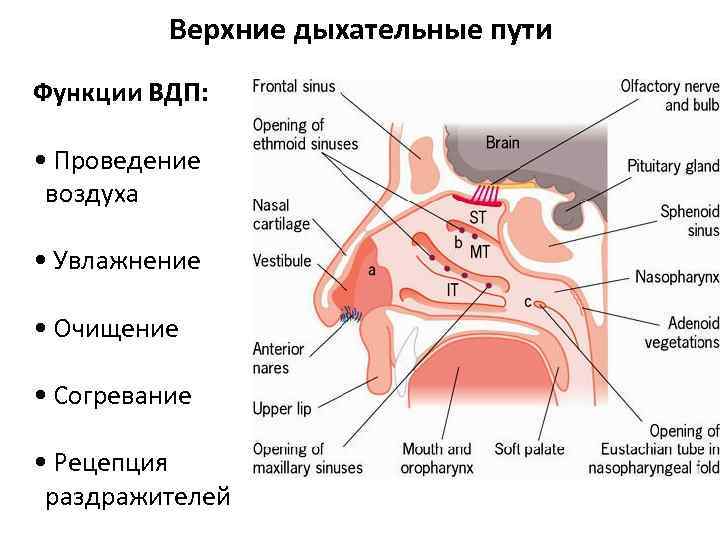 Верхние дыхательные пути

Функции ВДП:

• Проведение воздуха

• Увлажнение

• Очищение

• Согревание

• Рецепция раздражителей

Frontal sinus

Opening of ethmoid sinuses

Nasal cartilage

Vestibule

Anterior nares

Upper lip

Opening of maxillary sinuses

Mouth and oropharynx

Soft palate

Brain

ST

b

MT

a

IT

c

Olfactory nerve and bulb

Pituitary gland

Sphenoid sinus

Nasopharynx

Adenoid vegetations

Opening of Eustachian tube in nasopharyngeal fold